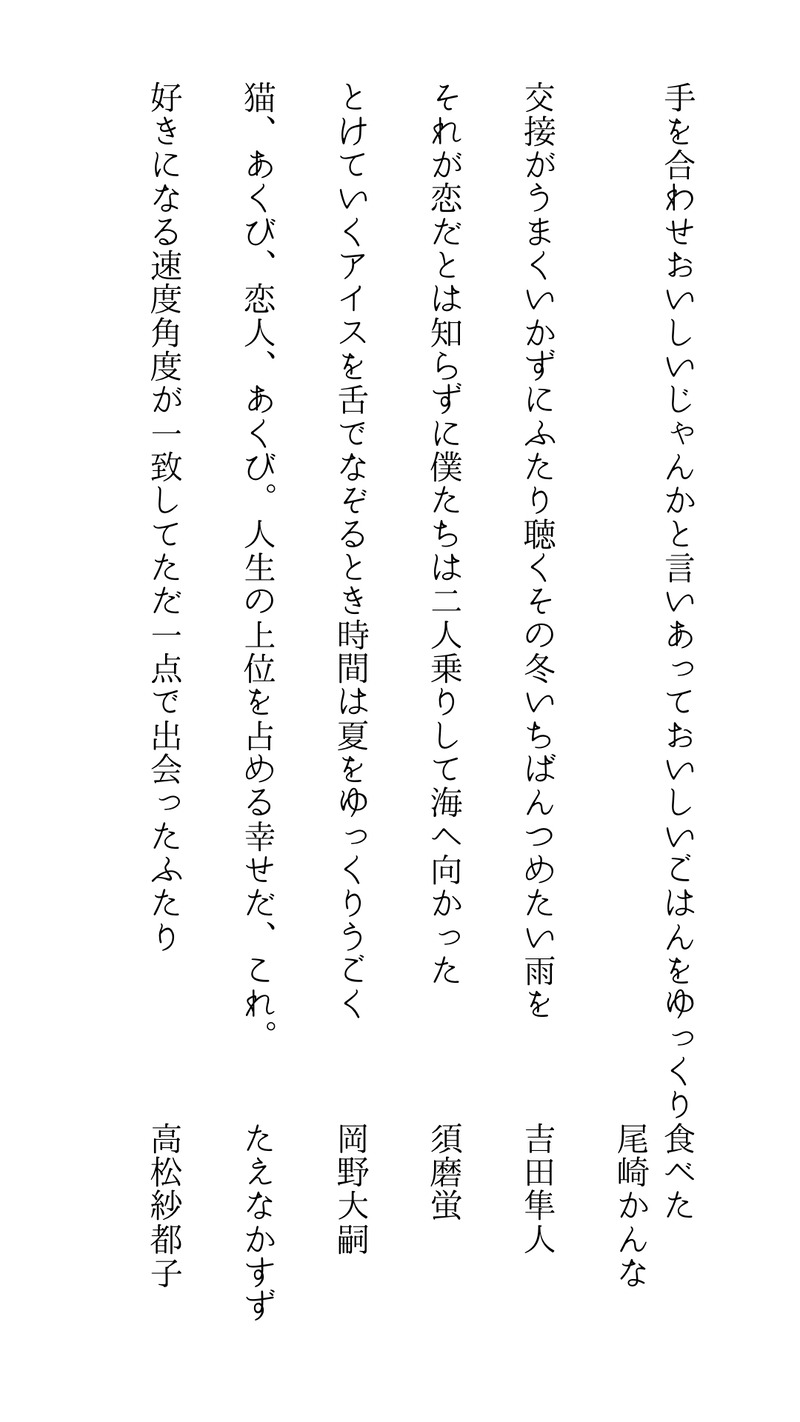 手を合わせおいしいじゃんかと言いあっておいしいごはんをゆっくり食べた
尾崎かんな

交接がうまくいかずにふたり聴くその冬いちばんつめたい雨を
吉田隼人

それが恋だとは知らずに僕たちは二人乗りして海へ向かった
須磨蛍

とけていくアイスを舌でなぞるとき時間は夏をゆっくりうごく
岡野大嗣

猫、あくび、恋人、あくび。人生の上位を占める幸せだ、これ。
たえなかすず

好きになる速度角度が一致してただ一点で出会ったふたり
高松紗都子